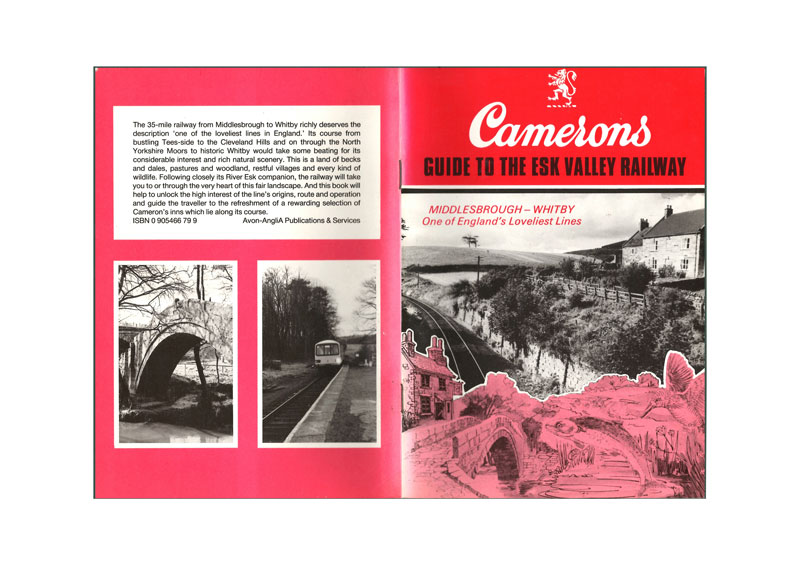 The 35-mile railway from Middlesbrough to Whitby richly deserves the description 'one of the loveliest lines in England.' Its course from bustling Tees-side to the Cleveland Hills and on through the North Yorkshire Moors to historic Whitby would take some beating for its considerable interest and rich natural scenery. This is a land of becks and dales, pastures and woodland, restful villages and every kind of wildlife. Following closely its River Esk companion, the railway will take you to or through the very heart of this fair landscape. And this book will help to unlock the high interest of the line's origins, route and operation and guide the traveller to the refreshment of a rewarding selection of Cameron's inns which lie along its course.
ISBN 0 905466 79 9 Avon-AngliA Publications & Services

Camerons
GUIDE TO THE ESK VALLEY RAILWAY

MIDDLESBROUGH – WHITBY
One of England's Loveliest Lines